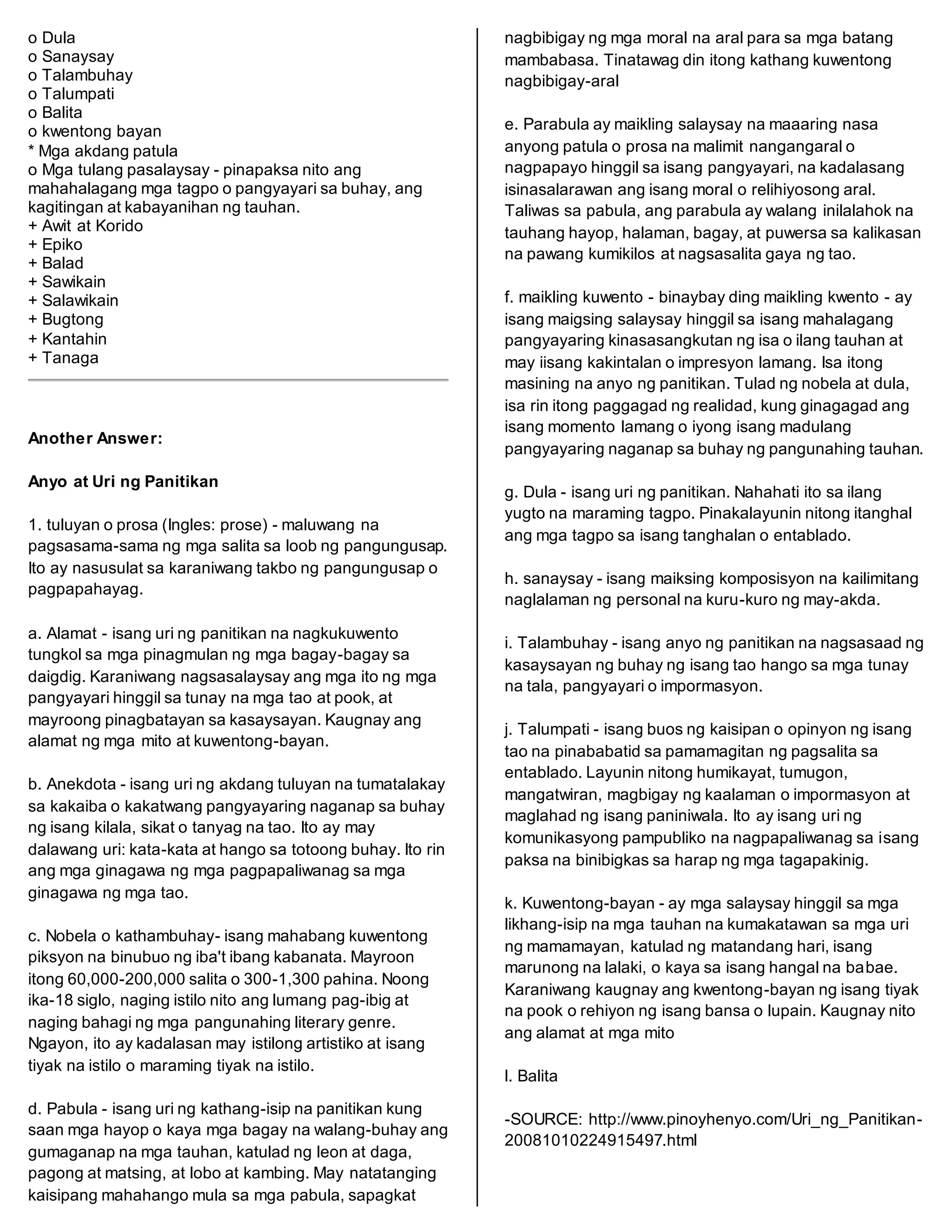 o Dula
o Sanaysay
o Talambuhay
o Talumpati
o Balita
o kwentong bayan
* Mga akdang patula
o Mga tulang pasalaysay - pinapaksa nito ang mahahalagang mga tagpo o pangyayari sa buhay, ang kagitingan at kabayanihan ng tauhan.
+ Awit at Korido
+ Epiko
+ Balad
+ Sawikain
+ Salawikain
+ Bugtong
+ Kantahin
+ Tanaga

Another Answer:

Anyo at Uri ng Panitikan

1. tuluyan o prosa (Ingles: prose) - maluwang na pagsasama-sama ng mga salita sa loob ng pangungusap. Ito ay nasusulat sa karaniwang takbo ng pangungusap o pagpapahayag.

a. Alamat - isang uri ng panitikan na nagkukuwento tungkol sa mga pinagmulan ng mga bagay-bagay sa daigdig. Karaniwang nagsasalaysay ang mga ito ng mga pangyayari hinggil sa tunay na mga tao at pook, at mayroong pinagbatayan sa kasaysayan. Kaugnay ang alamat ng mga mito at kuwentong-bayan.

b. Anekdota - isang uri ng akdang tuluyan na tumatalakay sa kakaiba o kakatwang pangyayaring naganap sa buhay ng isang kilala, sikat o tanyag na tao. Ito ay may dalawang uri: kata-kata at hango sa totoong buhay. Ito rin ang mga ginagawa ng mga pagpapaliwanag sa mga ginagawa ng mga tao.

c. Nobela o kathambuhay- isang mahabang kuwentong piksyon na binubuo ng iba't ibang kabanata. Mayroon itong 60,000-200,000 salita o 300-1,300 pahina. Noong ika-18 siglo, naging istilo nito ang lumang pag-ibig at naging bahagi ng mga pangunahing literary genre. Ngayon, ito ay kadalasan may istilong artistiko at isang tiyak na istilo o maraming tiyak na istilo.

d. Pabula - isang uri ng kathang-isip na panitikan kung saan mga hayop o kaya mga bagay na walang-buhay ang gumaganap na mga tauhan, katulad ng leon at daga, pagong at matsing, at lobo at kambing. May natatanging kaisipang mahahango mula sa mga pabula, sapagkat nagbibigay ng mga moral na aral para sa mga batang mambabasa. Tinatawag din itong kathang kuwentong nagbibigay-aral

e. Parabula ay maikling salaysay na maaaring nasa anyong patula o prosa na malimit nangangaral o nagpapayo hinggil sa isang pangyayari, na kadalasang isinasalarawan ang isang moral o relihiyosong aral. Taliwas sa pabula, ang parabula ay walang inilalahok na tauhang hayop, halaman, bagay, at puwersa sa kalikasan na pawang kumikilos at nagsasalita gaya ng tao.

f. maikling kuwento - binaybay ding maikling kwento - ay isang maigsing salaysay hinggil sa isang mahalagang pangyayaring kinasasangkutan ng isa o ilang tauhan at may iisang kakintalan o impresyon lamang. Isa itong masining na anyo ng panitikan. Tulad ng nobela at dula, isa rin itong paggagad ng realidad, kung ginagagad ang isang momento lamang o iyong isang madulang pangyayaring naganap sa buhay ng pangunahing tauhan.

g. Dula - isang uri ng panitikan. Nahahati ito sa ilang yugto na maraming tagpo. Pinakalayunin nitong itanghal ang mga tagpo sa isang tanghalan o entablado.

h. sanaysay - isang maiksing komposisyon na kailimitang naglalaman ng personal na kuru-kuro ng may-akda.

i. Talambuhay - isang anyo ng panitikan na nagsasaad ng kasaysayan ng buhay ng isang tao hango sa mga tunay na tala, pangyayari o impormasyon.

j. Talumpati - isang buos ng kaisipan o opinyon ng isang tao na pinababatid sa pamamagitan ng pagsalita sa entablado. Layunin nitong humikayat, tumugon, mangatwiran, magbigay ng kaalaman o impormasyon at maglahad ng isang paniniwala. Ito ay isang uri ng komunikasyong pampubliko na nagpapaliwanag sa isang paksa na binibigkas sa harap ng mga tagapakinig.

k. Kuwentong-bayan - ay mga salaysay hinggil sa mga likhang-isip na mga tauhan na kumakatawan sa mga uri ng mamamayan, katulad ng matandang hari, isang marunong na lalaki, o kaya sa isang hangal na babae. Karaniwang kaugnay ang kwentong-bayan ng isang tiyak na pook o rehiyon ng isang bansa o lupain. Kaugnay nito ang alamat at mga mito

l. Balita

-SOURCE: http://www.pinoyhenyo.com/Uri_ng_Panitikan-20081010224915497.html